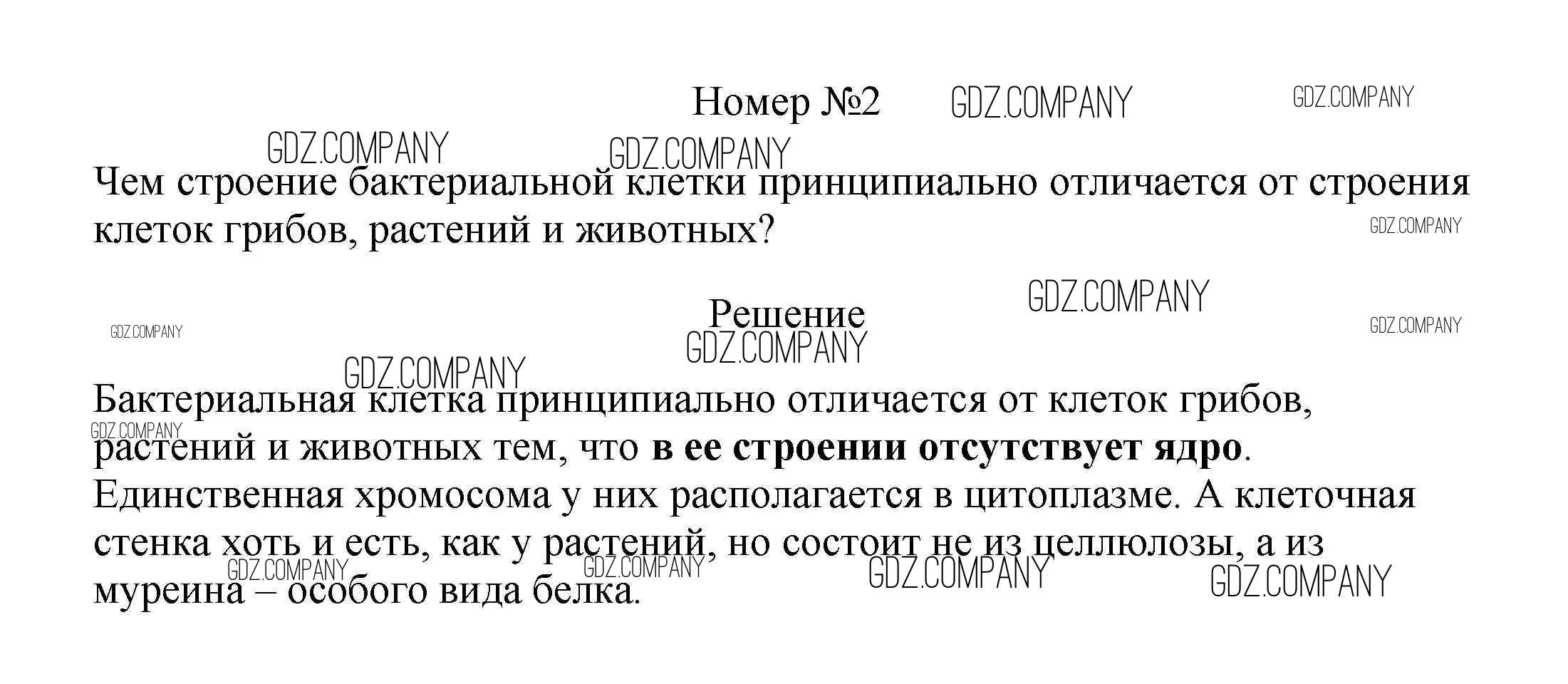 Номер №2

Чем строение бактериальной клетки принципиально отличается от строения клеток грибов, растений и животных?

Решение

Бактериальная клетка принципиально отличается от клеток грибов, растений и животных тем, что в ее строении отсутствует ядро. Единственная хромосома у них располагается в цитоплазме. А клеточная стенка хоть и есть, как у растений, но состоит не из целлюлозы, а из муреина – особого вида белка.

GDZ.COMPANY